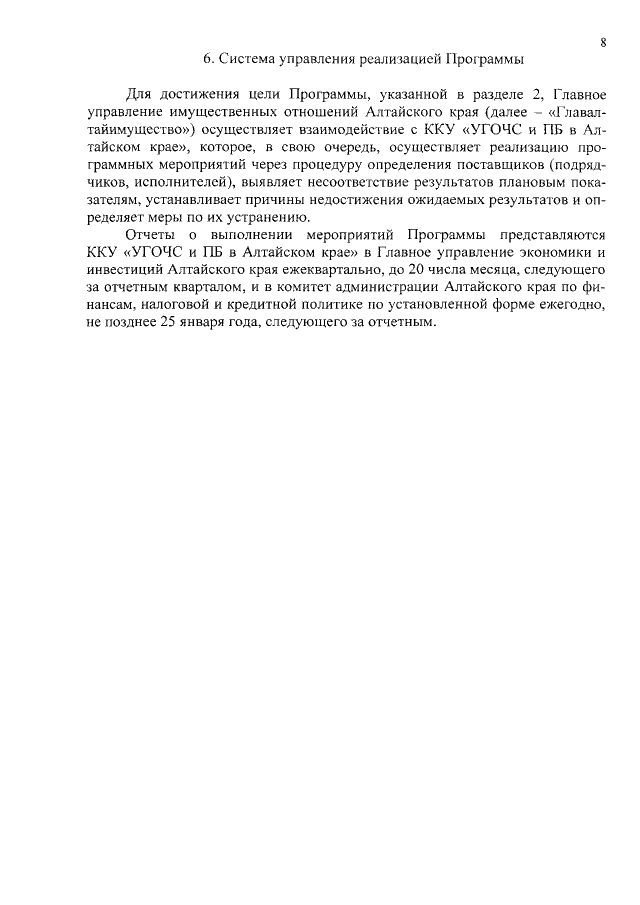 8

6. Система управления реализацией Программы

Для достижения цели Программы, указанной в разделе 2, Главное управление имущественных отношений Алтайского края (далее – «Главалтайимущество») осуществляет взаимодействие с ККУ «УГОЧС и ПБ в Алтайском крае», которое, в свою очередь, осуществляет реализацию программных мероприятий через процедуру определения поставщиков (подрядчиков, исполнителей), выявляет несоответствие результатов плановым показателям, устанавливает причины недостижения ожидаемых результатов и определяет меры по их устранению.

Отчеты о выполнении мероприятий Программы представляются ККУ «УГОЧС и ПБ в Алтайском крае» в Главное управление экономики и инвестиций Алтайского края ежеквартально, до 20 числа месяца, следующего за отчетным кварталом, и в комитет администрации Алтайского края по финансам, налоговой и кредитной политике по установленной форме ежегодно, не позднее 25 января года, следующего за отчетным.